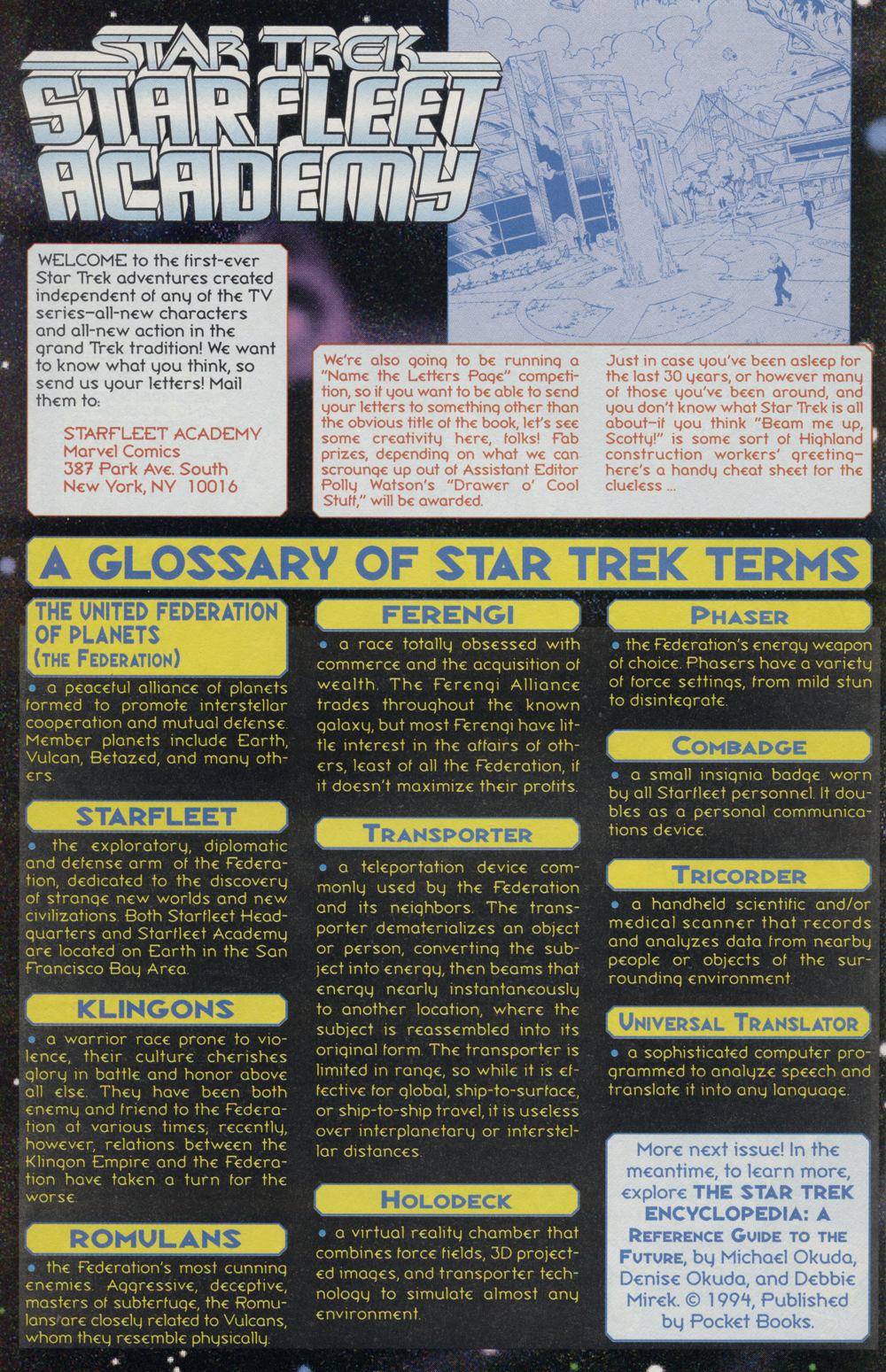 STAR TREK
STARFLEET ACADEMY

WELCOME to the first-ever Star Trek adventures created independent of any of the TV series—all-new characters and all-new action in the grand Trek tradition! We want to know what you think, so send us your letters! Mail them to:

STARFLEET ACADEMY
Marvel Comics
387 Park Ave. South
New York, NY 10016

We're also going to be running a "Name the Letters Page" competition, so if you want to be able to send your letters to something other than the obvious title of the book, let's see some creativity here, folks! Fab prizes, depending on what we can scrounge up out of Assistant Editor Polly Watson's "Drawer o' Cool Stuff," will be awarded.

Just in case you've been asleep for the last 30 years, or however many of those you've been around, and you don't know what Star Trek is all about—if you think "Beam me up, Scotty!" is some sort of Highland construction workers' greeting—here's a handy cheat sheet for the clueless ...

A GLOSSARY OF STAR TREK TERMS

THE UNITED FEDERATION OF PLANETS (THE FEDERATION)
• a peaceful alliance of planets formed to promote interstellar cooperation and mutual defense. Member planets include Earth, Vulcan, Betazed, and many others.

STARFLEET
• the exploratory, diplomatic and defense arm of the Federation, dedicated to the discovery of strange new worlds and new civilizations. Both Starfleet Headquarters and Starfleet Academy are located on Earth in the San Francisco Bay Area.

KLINGONS
• a warrior race prone to violence, their culture cherishes glory in battle and honor above all else. They have been both enemy and friend to the Federation at various times; recently, however, relations between the Klingon Empire and the Federation have taken a turn for the worse.

ROMULANS
• the Federation's most cunning enemies. Aggressive, deceptive, masters of subterfuge, the Romulans are closely related to Vulcans, whom they resemble physically.

FERENGI
• a race totally obsessed with commerce and the acquisition of wealth. The Ferengi Alliance trades throughout the known galaxy, but most Ferengi have little interest in the affairs of others, least of all the Federation, if it doesn't maximize their profits.

TRANSPORTER
• a teleportation device commonly used by the Federation and its neighbors. The transporter dematerializes an object or person, converting the subject into energy, then beams that energy nearly instantaneously to another location, where the subject is reassembled into its original form. The transporter is limited in range, so while it is effective for global, ship-to-surface, or ship-to-ship travel, it is useless over interplanetary or interstellar distances.

HOLODECK
• a virtual reality chamber that combines force fields, 3D projected images, and transporter technology to simulate almost any environment.

PHASER
• the Federation's energy weapon of choice. Phasers have a variety of force settings, from mild stun to disintegrate.

COMBADGE
• a small insignia badge worn by all Starfleet personnel. It doubles as a personal communications device.

TRICORDER
• a handheld scientific and/or medical scanner that records and analyzes data from nearby people or objects of the surrounding environment.

UNIVERSAL TRANSLATOR
• a sophisticated computer programmed to analyze speech and translate it into any language.

More next issue! In the meantime, to learn more, explore THE STAR TREK ENCYCLOPEDIA: A REFERENCE GUIDE TO THE FUTURE, by Michael Okuda, Denise Okuda, and Debbie Mirek. © 1994, Published by Pocket Books.